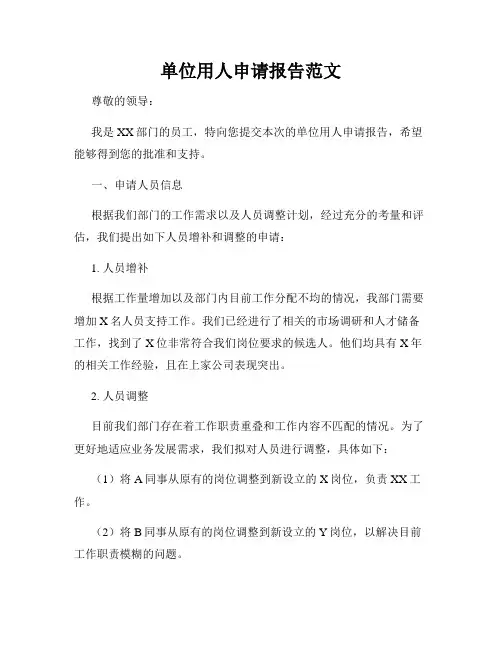 单位用人申请报告范文

尊敬的领导：

我是XX部门的员工，特向您提交本次的单位用人申请报告，希望能够得到您的批准和支持。

一、申请人员信息

根据我们部门的工作需求以及人员调整计划，经过充分的考量和评估，我们提出如下人员增补和调整的申请：

1. 人员增补

根据工作量增加以及部门内目前工作分配不均的情况，我部门需要增加X名人员支持工作。我们已经进行了相关的市场调研和人才储备工作，找到了X位非常符合我们岗位要求的候选人。他们均具有X年的相关工作经验，且在上家公司表现突出。

2. 人员调整

目前我们部门存在着工作职责重叠和工作内容不匹配的情况。为了更好地适应业务发展需求，我们拟对人员进行调整，具体如下：

（1）将A同事从原有的岗位调整到新设立的X岗位，负责XX工作。

（2）将B同事从原有的岗位调整到新设立的Y岗位，以解决目前工作职责模糊的问题。